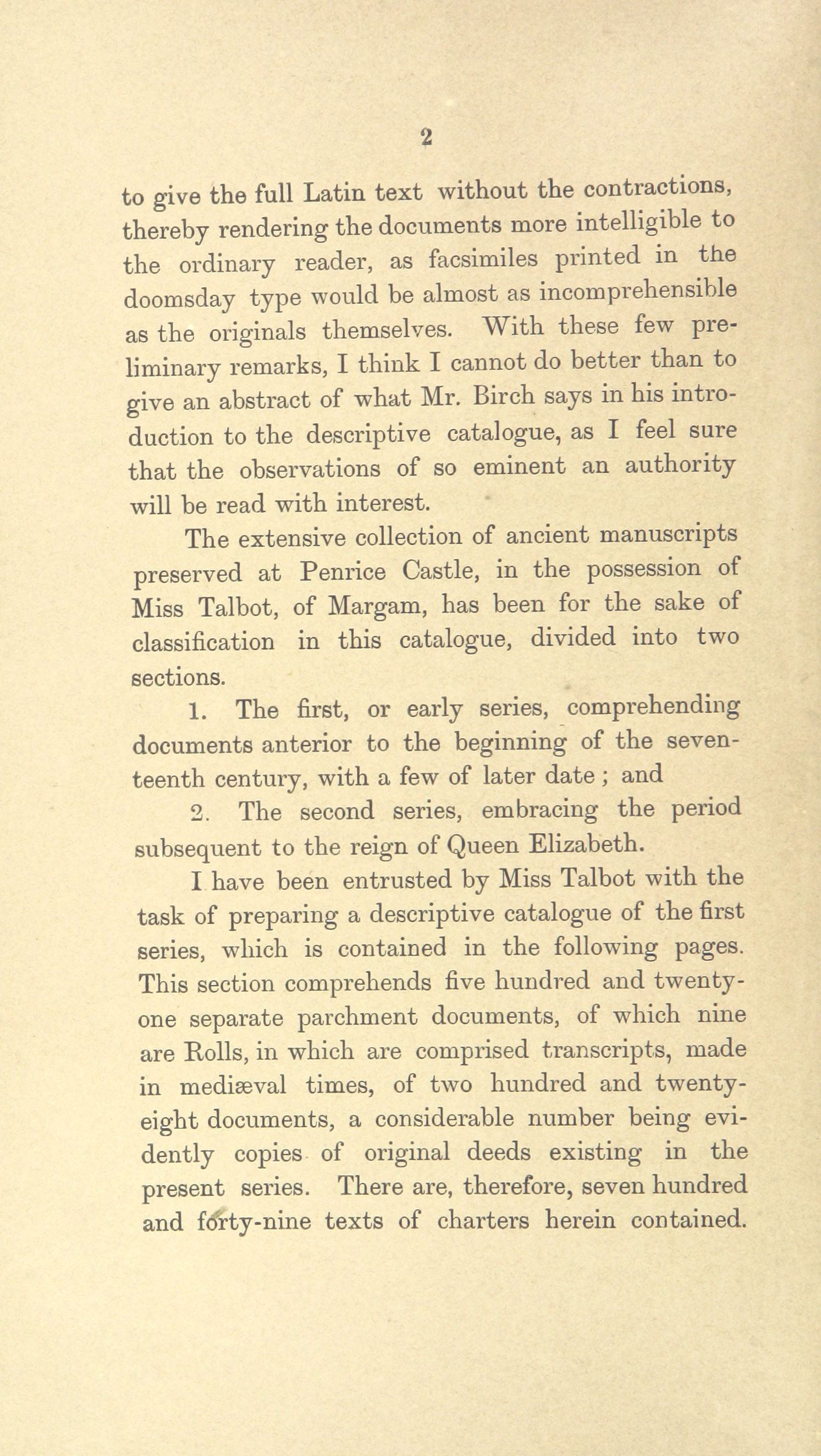 2

to give the full Latin text without the contractions, thereby rendering the documents more intelligible to the ordinary reader, as facsimiles printed in the doomsday type would be almost as incomprehensible as the originals themselves. With these few preliminary remarks, I think I cannot do better than to give an abstract of what Mr. Birch says in his introduction to the descriptive catalogue, as I feel sure that the observations of so eminent an authority will be read with interest.

The extensive collection of ancient manuscripts preserved at Penrice Castle, in the possession of Miss Talbot, of Margam, has been for the sake of classification in this catalogue, divided into two sections.

1. The first, or early series, comprehending documents anterior to the beginning of the seventeenth century, with a few of later date ; and

2. The second series, embracing the period subsequent to the reign of Queen Elizabeth.

I have been entrusted by Miss Talbot with the task of preparing a descriptive catalogue of the first series, which is contained in the following pages. This section comprehends five hundred and twenty-one separate parchment documents, of which nine are Rolls, in which are comprised transcripts, made in mediæval times, of two hundred and twenty-eight documents, a considerable number being evidently copies of original deeds existing in the present series. There are, therefore, seven hundred and forty-nine texts of charters herein contained.